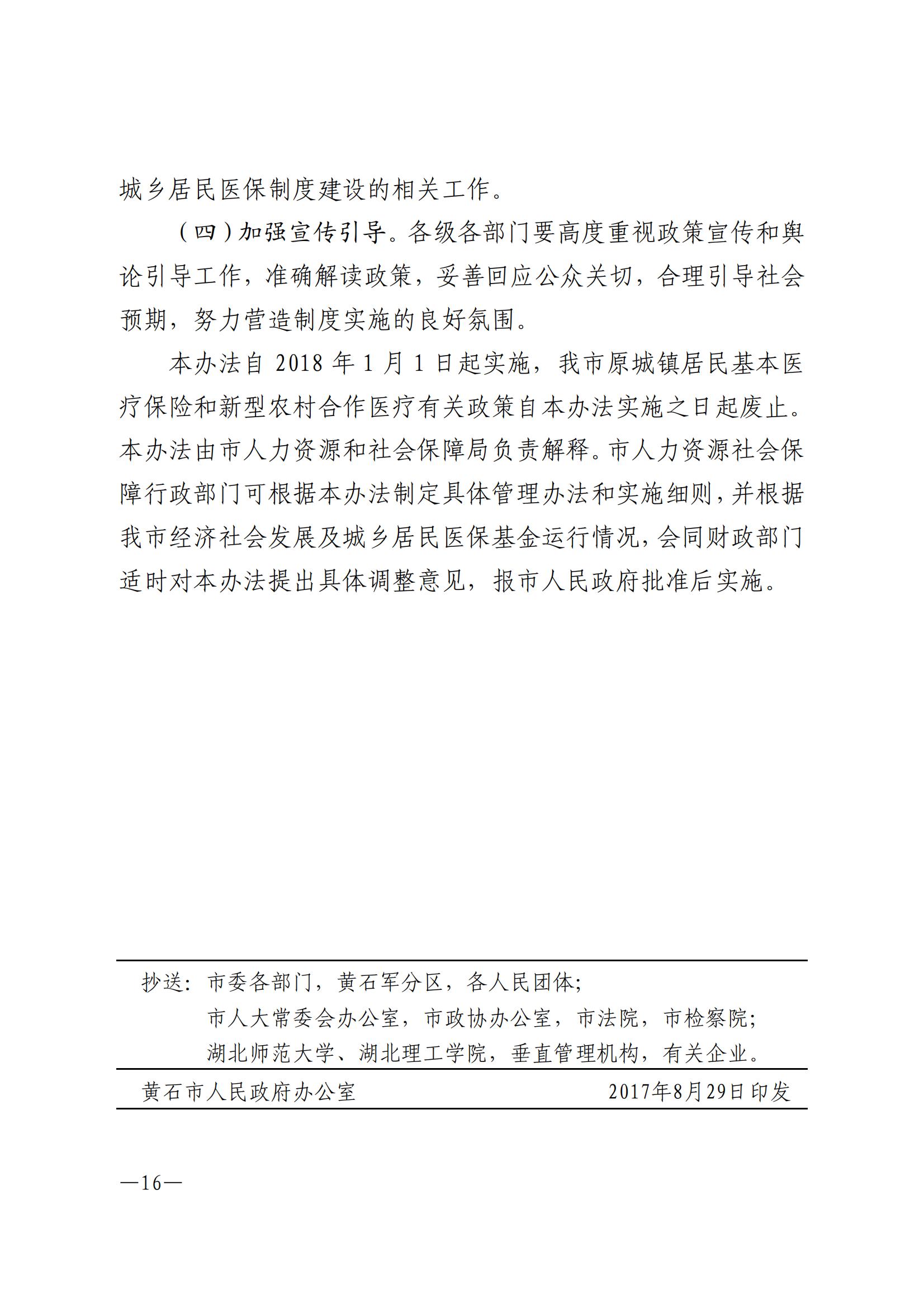 城乡居民医保制度建设的相关工作。

（四）加强宣传引导。各级各部门要高度重视政策宣传和舆论引导工作，准确解读政策，妥善回应公众关切，合理引导社会预期，努力营造制度实施的良好氛围。

本办法自 2018 年 1 月 1 日起实施，我市原城镇居民基本医疗保险和新型农村合作医疗有关政策自本办法实施之日起废止。本办法由市人力资源和社会保障局负责解释。市人力资源社会保障行政部门可根据本办法制定具体管理办法和实施细则，并根据我市经济社会发展及城乡居民医保基金运行情况，会同财政部门适时对本办法提出具体调整意见，报市人民政府批准后实施。

抄送：市委各部门，黄石军分区，各人民团体；
市人大常委会办公室，市政协办公室，市法院，市检察院；
湖北师范大学、湖北理工学院，垂直管理机构，有关企业。

黄石市人民政府办公室　　2017年8月29日印发

—16—